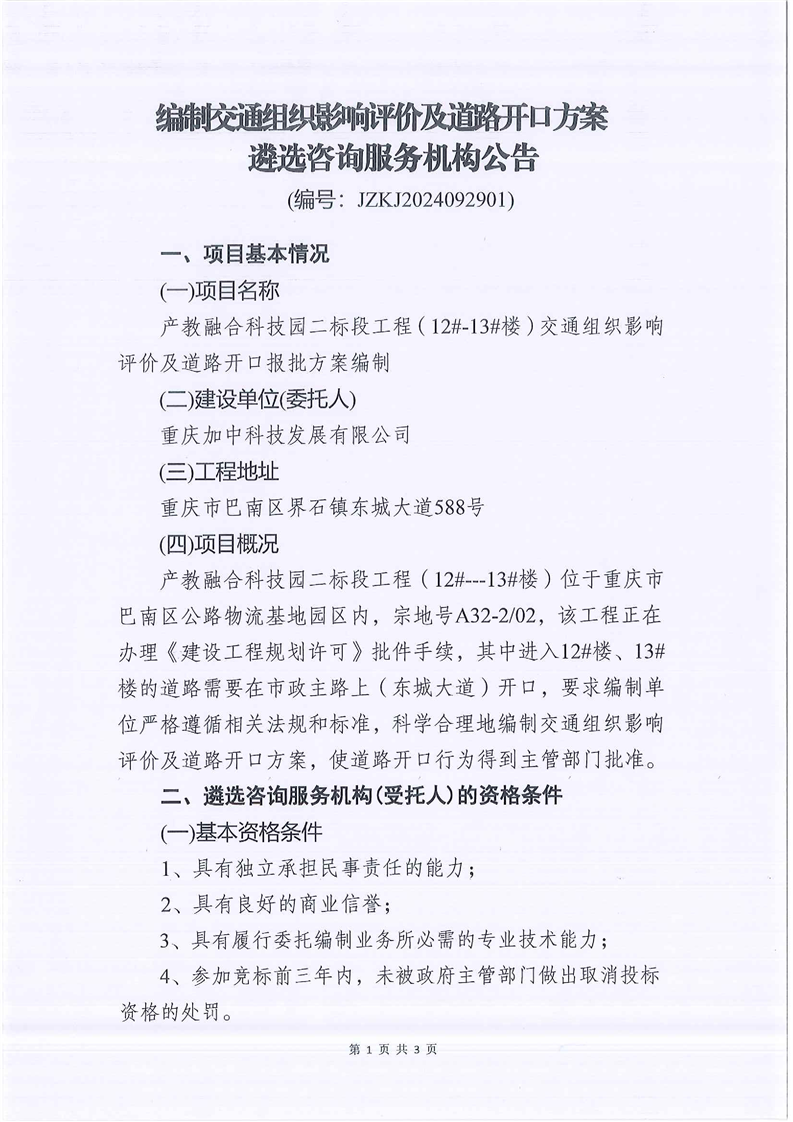 编制交通组织影响评价及道路开口方案
遴选咨询服务机构公告
(编号：JZKJ2024092901)

一、项目基本情况

(一)项目名称

产教融合科技园二标段工程（12#-13#楼）交通组织影响评价及道路开口报批方案编制

(二)建设单位(委托人)

重庆加中科技发展有限公司

(三)工程地址

重庆市巴南区界石镇东城大道588号

(四)项目概况

产教融合科技园二标段工程（12#---13#楼）位于重庆市巴南区公路物流基地园区内，宗地号A32-2/02，该工程正在办理《建设工程规划许可》批件手续，其中进入12#楼、13#楼的道路需要在市政主路上（东城大道）开口，要求编制单位严格遵循相关法规和标准，科学合理地编制交通组织影响评价及道路开口方案，使道路开口行为得到主管部门批准。

二、遴选咨询服务机构(受托人)的资格条件

(一)基本资格条件

1、具有独立承担民事责任的能力；

2、具有良好的商业信誉；

3、具有履行委托编制业务所必需的专业技术能力；

4、参加竞标前三年内，未被政府主管部门做出取消投标资格的处罚。

第 1 页 共 3 页